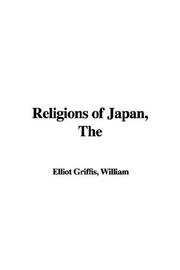 Religions of Japan, The

Elliot Griffis, William